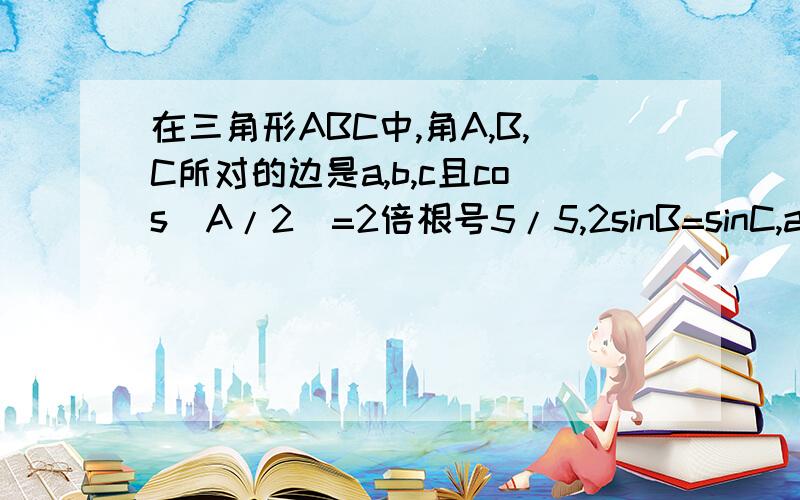 在三角形ABC中,角A,B,C所对的边是a,b,c且cos(A/2)=2倍根号5/5,2sinB=sinC,a